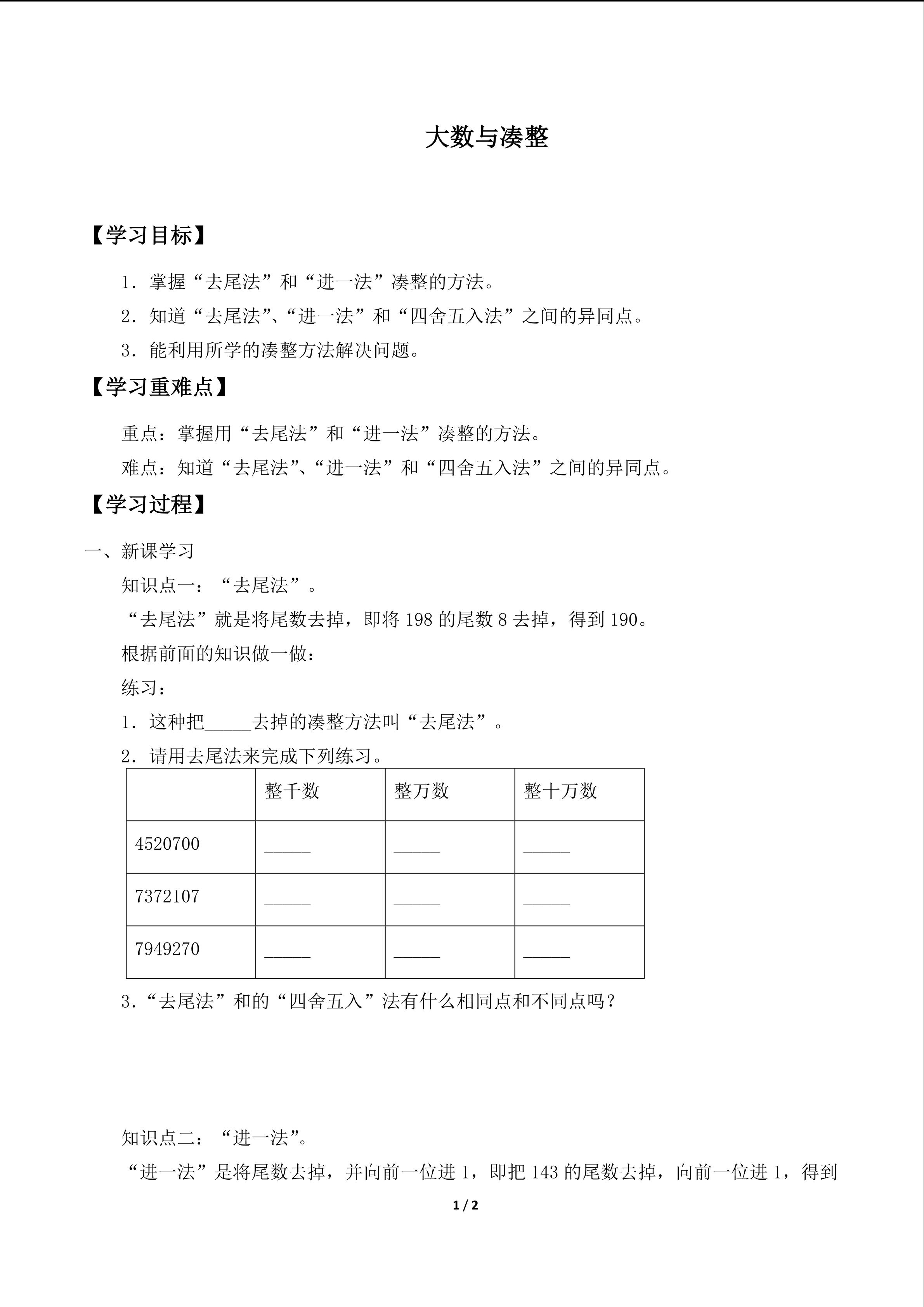 大数与凑整

【学习目标】

1.掌握“去尾法”和“进一法”凑整的方法。

2.知道“去尾法”、“进一法”和“四舍五入法”之间的异同点。

3.能利用所学的凑整方法解决问题。

【学习重难点】

重点：掌握用“去尾法”和“进一法”凑整的方法。

难点：知道“去尾法”、“进一法”和“四舍五入法”之间的异同点。

【学习过程】

一、新课学习

知识点一：“去尾法”。

“去尾法”就是将尾数去掉，即将198的尾数8去掉，得到190。

根据前面的知识做一做：

练习：

1.这种把____去掉的凑整方法叫“去尾法”。

2.请用去尾法来完成下列练习。

|  | 整千数 | 整万数 | 整十万数 |
|---|---|---|---|
| 4520700 | ____ | ____ | ____ |
| 7372107 | ____ | ____ | ____ |
| 7949270 | ____ | ____ | ____ |

3.“去尾法”和的“四舍五入”法有什么相同点和不同点吗？

知识点二：“进一法”。

“进一法”是将尾数去掉，并向前一位进1，即把143的尾数去掉，向前一位进1，得到

1 / 2